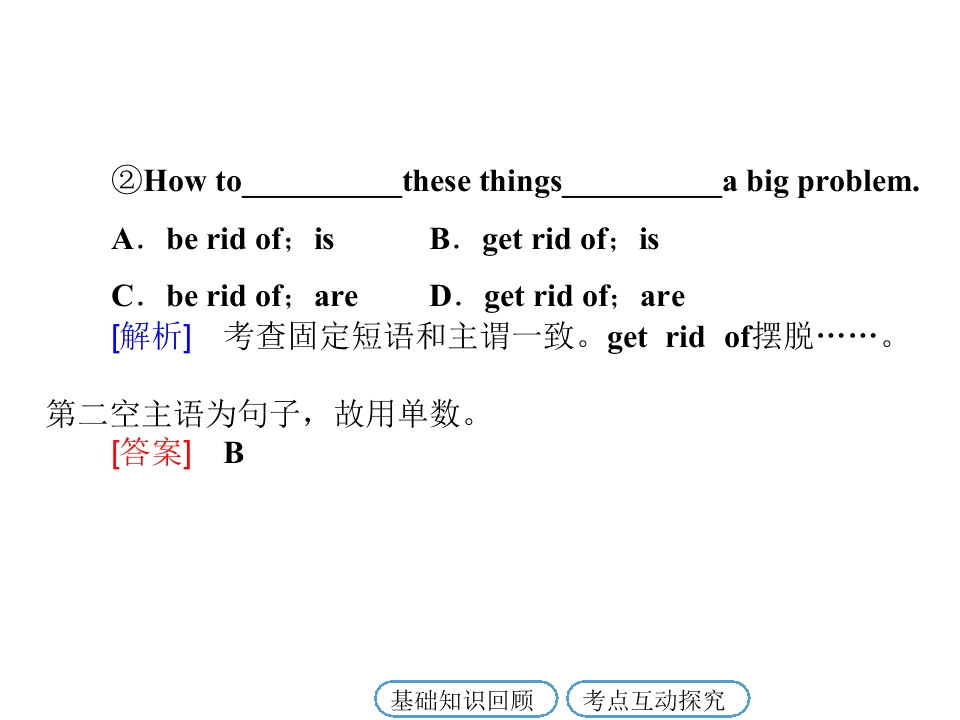 ②How to____these things____a big problem.

A．be rid of；is B．get rid of；is

C．be rid of；are D．get rid of；are

[解析] 考查固定短语和主谓一致。get rid of摆脱……。第二空主语为句子，故用单数。

[答案] B

基础知识回顾 考点互动探究